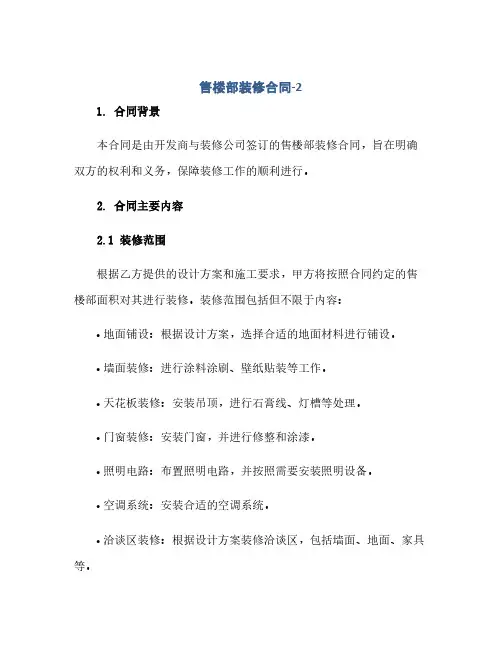 售楼部装修合同-2

1. 合同背景

本合同是由开发商与装修公司签订的售楼部装修合同，旨在明确双方的权利和义务，保障装修工作的顺利进行。

2. 合同主要内容

2.1 装修范围

根据乙方提供的设计方案和施工要求，甲方将按照合同约定的售楼部面积对其进行装修。装修范围包括但不限于内容：

• 地面铺设：根据设计方案，选择合适的地面材料进行铺设。

• 墙面装修：进行涂料涂刷、壁纸贴装等工作。

• 天花板装修：安装吊顶，进行石膏线、灯槽等处理。

• 门窗装修：安装门窗，并进行修整和涂漆。

• 照明电路：布置照明电路，并按照需要安装照明设备。

• 空调系统：安装合适的空调系统。

• 洽谈区装修：根据设计方案装修洽谈区，包括墙面、地面、家具等。